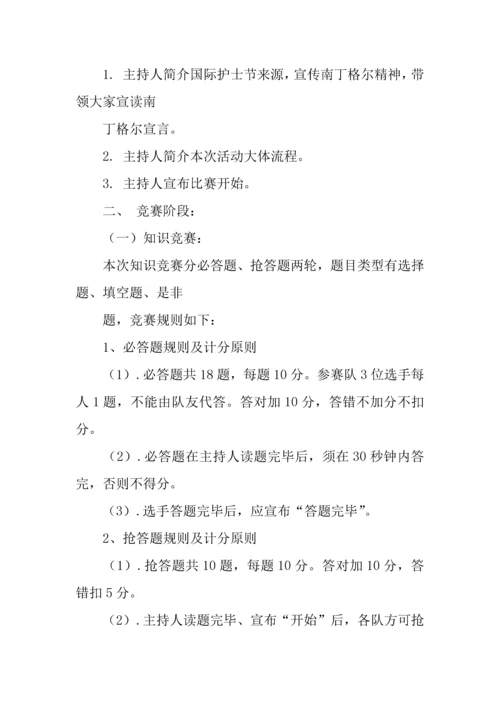 1. 主持人简介国际护士节来源，宣传南丁格尔精神，带领大家宣读南

丁格尔宣言。

2. 主持人简介本次活动大体流程。

3. 主持人宣布比赛开始。

二、 竞赛阶段：

（一）知识竞赛：

本次知识竞赛分必答题、抢答题两轮，题目类型有选择题、填空题、是非

题，竞赛规则如下：

1、必答题规则及计分原则

（1）. 必答题共 18 题，每题 10 分。参赛队 3 位选手每人 1 题，不能由队友代答。答对加 10 分，答错不加分不扣分。

（2）. 必答题在主持人读题完毕后，须在 30 秒钟内答完，否则不得分。

（3）. 选手答题完毕后，应宣布“答题完毕”。

2、抢答题规则及计分原则

（1）. 抢答题共 10 题，每题 10 分。答对加 10 分，答错扣 5 分。

（2）. 主持人读题完毕、宣布“开始”后，各队方可抢